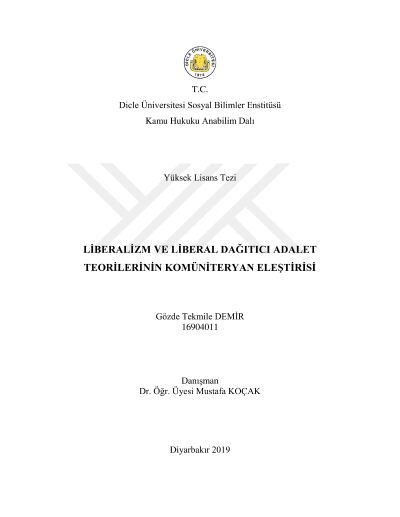 DİCLE ÜNİVERSİTESİ
1974

T.C.
Dicle Üniversitesi Sosyal Bilimler Enstitüsü
Kamu Hukuku Anabilim Dalı

Yüksek Lisans Tezi

LİBERALİZM VE LİBERAL DAĞITICI ADALET TEORİLERİNİN KOMÜNİTERYAN ELEŞTİRİSİ

Gözde Tekmile DEMİR
16904011

Danışman
Dr. Öğr. Üyesi Mustafa KOÇAK

Diyarbakır 2019